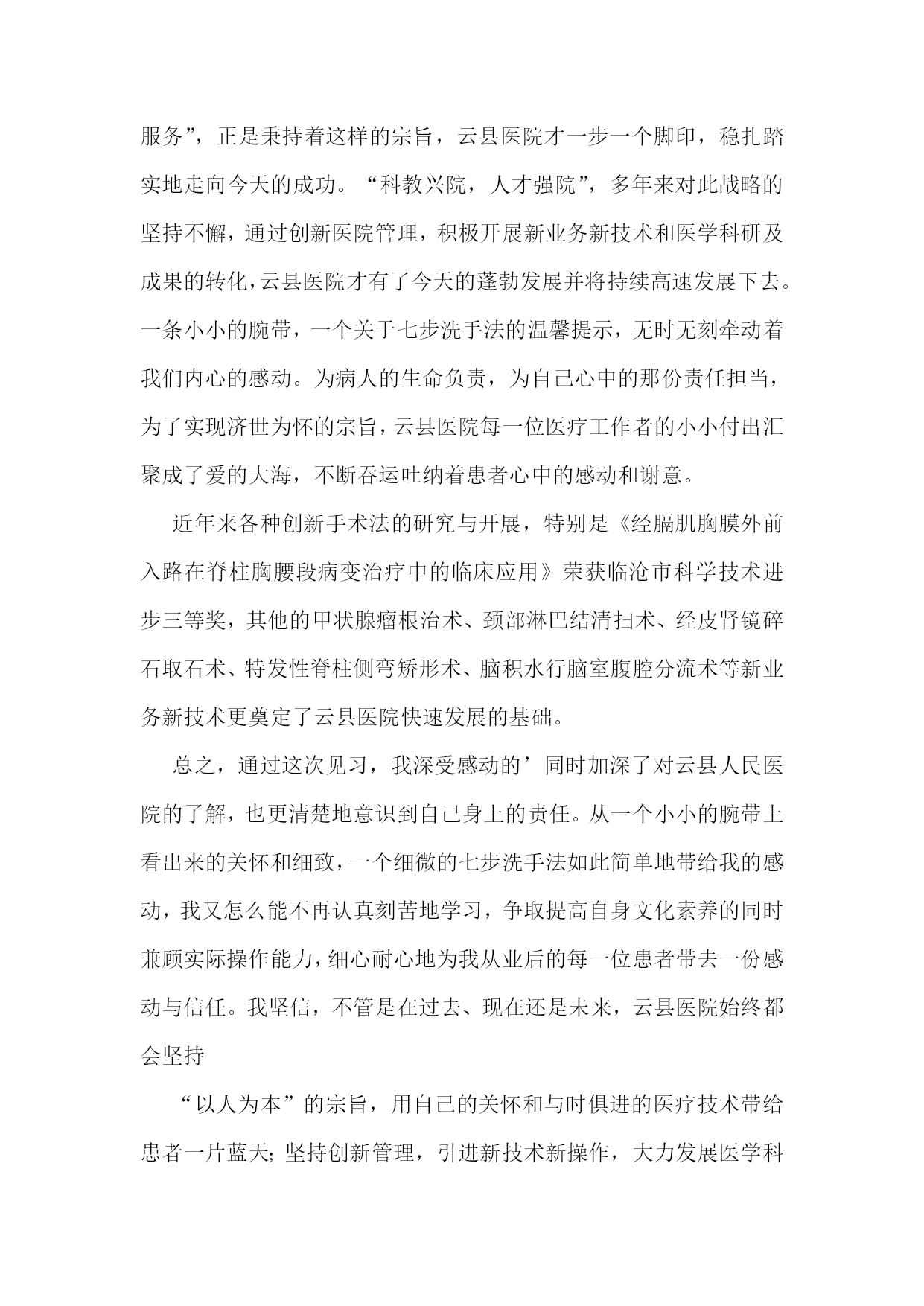 服务”，正是秉持着这样的宗旨，云县医院才一步一个脚印，稳扎踏实地走向今天的成功。“科教兴院，人才强院”，多年来对此战略的坚持不懈，通过创新医院管理，积极开展新业务新技术和医学科研及成果的转化，云县医院才有了今天的蓬勃发展并将持续高速发展下去。一条小小的腕带，一个关于七步洗手法的温馨提示，无时无刻牵动着我们内心的感动。为病人的生命负责，为自己心中的那份责任担当，为了实现济世为怀的宗旨，云县医院每一位医疗工作者的小小付出汇聚成了爱的大海，不断吞运吐纳着患者心中的感动和谢意。

近年来各种创新手术法的研究与开展，特别是《经膈肌胸膜外前入路在脊柱胸腰段病变治疗中的临床应用》荣获临沧市科学技术进步三等奖，其他的甲状腺瘤根治术、颈部淋巴结清扫术、经皮肾镜碎石取石术、特发性脊柱侧弯矫形术、脑积水行脑室腹腔分流术等新业务新技术更奠定了云县医院快速发展的基础。

总之，通过这次见习，我深受感动的’同时加深了对云县人民医院的了解，也更清楚地意识到自己身上的责任。从一个小小的腕带上看出来的关怀和细致，一个细微的七步洗手法如此简单地带给我的感动，我又怎么能不再认真刻苦地学习，争取提高自身文化素养的同时兼顾实际操作能力，细心耐心地为我从业后的每一位患者带去一份感动与信任。我坚信，不管是在过去、现在还是未来，云县医院始终都会坚持

“以人为本”的宗旨，用自己的关怀和与时俱进的医疗技术带给患者一片蓝天;坚持创新管理，引进新技术新操作，大力发展医学科